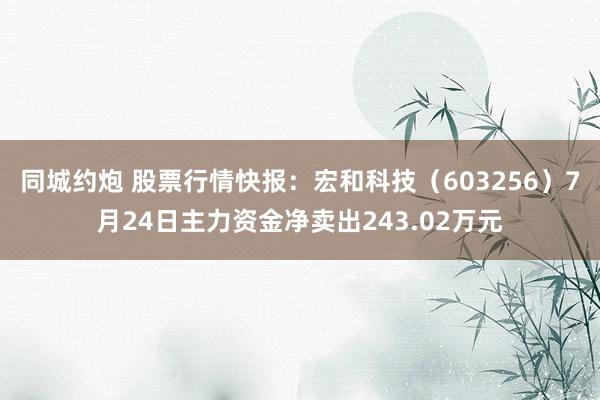 同城约炮 股票行情快报：宏和科技（603256）7月24日主力资金净卖出243.02万元